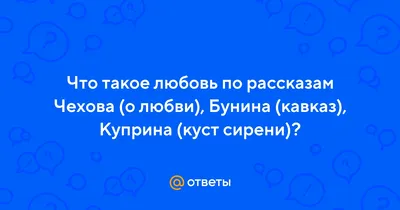 Что такое любовь по рассказам Чехова (о любви), Бунина (кавказ), Куприна (куст сирени)?

@ ответы